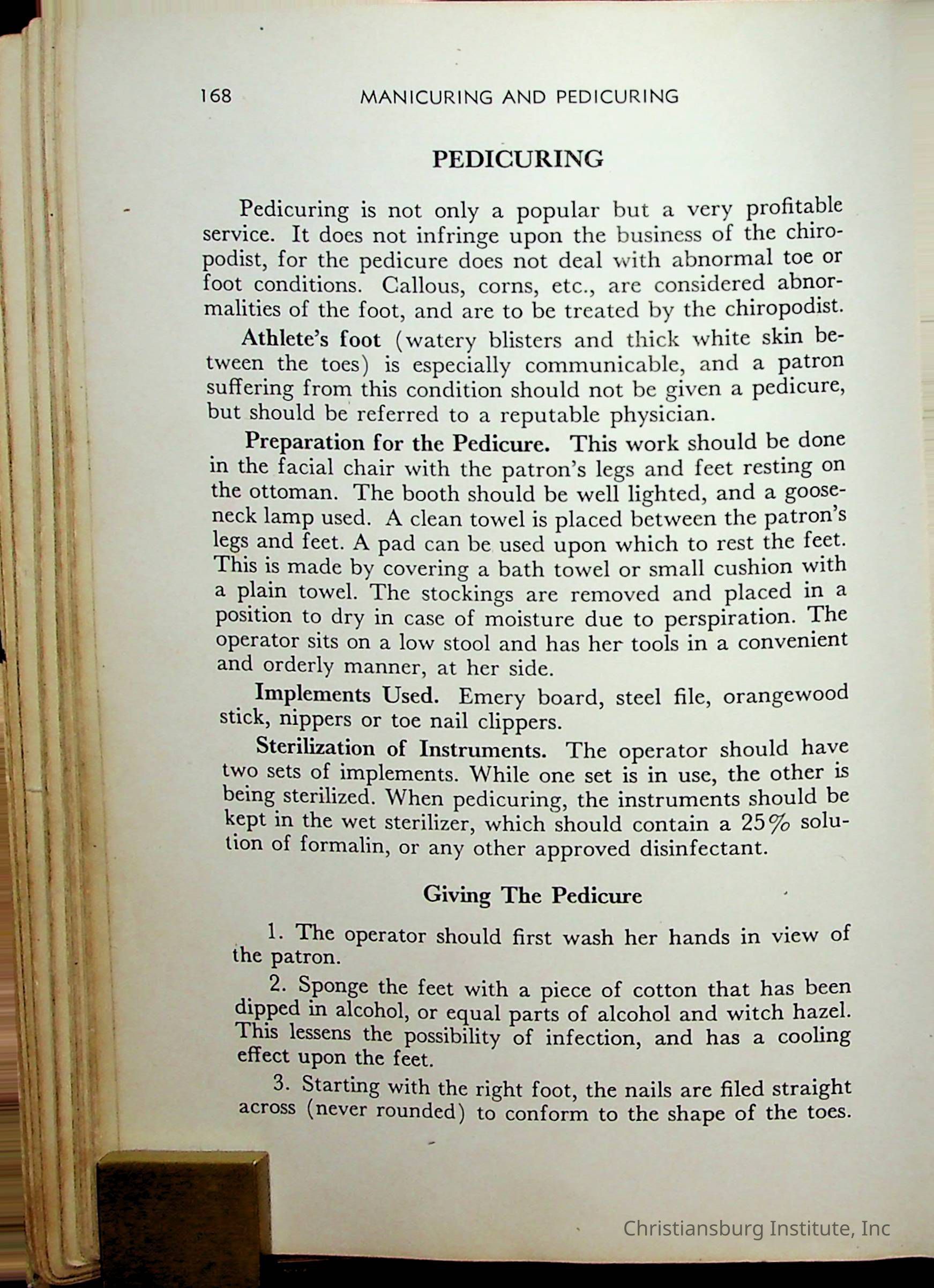 168 MANICURING AND PEDICURING

PEDICURING

Pedicuring is not only a popular but a very profitable service. It does not infringe upon the business of the chiropodist, for the pedicure does not deal with abnormal toe or foot conditions. Callous, corns, etc., are considered abnormalities of the foot, and are to be treated by the chiropodist.

Athlete's foot (watery blisters and thick white skin between the toes) is especially communicable, and a patron suffering from this condition should not be given a pedicure, but should be referred to a reputable physician.

Preparation for the Pedicure. This work should be done in the facial chair with the patron's legs and feet resting on the ottoman. The booth should be well lighted, and a gooseneck lamp used. A clean towel is placed between the patron's legs and feet. A pad can be used upon which to rest the feet. This is made by covering a bath towel or small cushion with a plain towel. The stockings are removed and placed in a position to dry in case of moisture due to perspiration. The operator sits on a low stool and has her tools in a convenient and orderly manner, at her side.

Implements Used. Emery board, steel file, orangewood stick, nippers or toe nail clippers.

Sterilization of Instruments. The operator should have two sets of implements. While one set is in use, the other is being sterilized. When pedicuring, the instruments should be kept in the wet sterilizer, which should contain a 25% solution of formalin, or any other approved disinfectant.

Giving The Pedicure

1. The operator should first wash her hands in view of the patron.

2. Sponge the feet with a piece of cotton that has been dipped in alcohol, or equal parts of alcohol and witch hazel. This lessens the possibility of infection, and has a cooling effect upon the feet.

3. Starting with the right foot, the nails are filed straight across (never rounded) to conform to the shape of the toes.

Christiansburg Institute, Inc